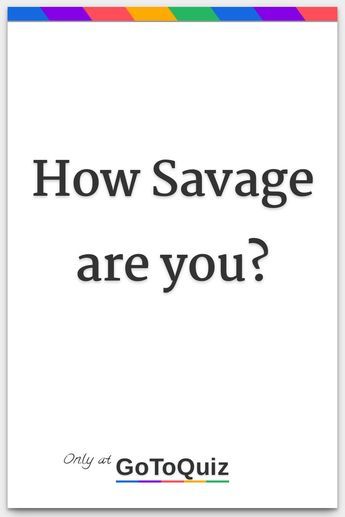 How Savage are you?

Only at GoToQuiz